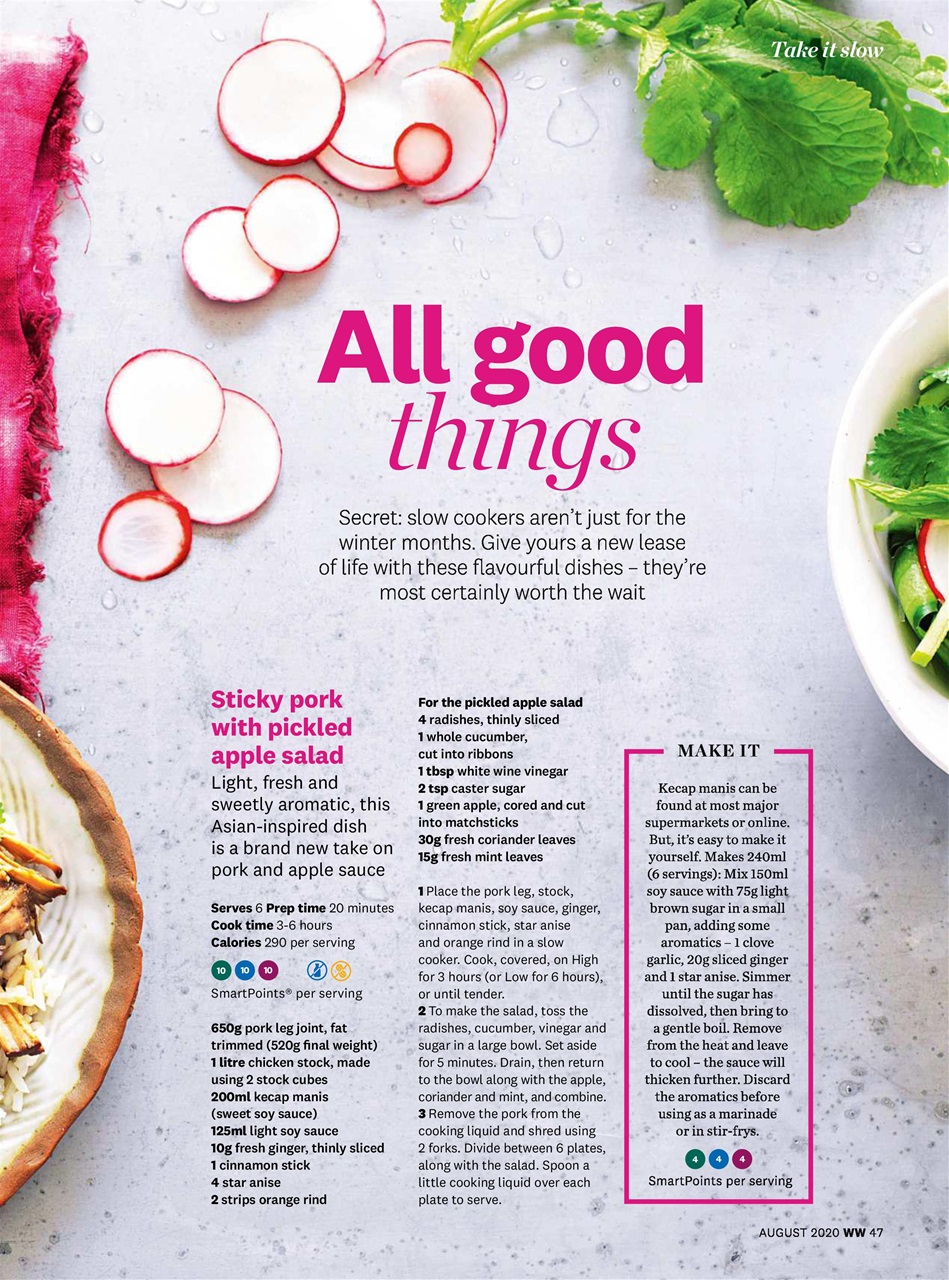 Take it slow

All good things

Secret: slow cookers aren't just for the winter months. Give yours a new lease of life with these flavourful dishes – they're most certainly worth the wait

Sticky pork with pickled apple salad

Light, fresh and sweetly aromatic, this Asian-inspired dish is a brand new take on pork and apple sauce

Serves 6 Prep time 20 minutes
Cook time 3-6 hours
Calories 290 per serving

10 10 10

SmartPoints® per serving

650g pork leg joint, fat trimmed (520g final weight)
1 litre chicken stock, made using 2 stock cubes
200ml kecap manis (sweet soy sauce)
125ml light soy sauce
10g fresh ginger, thinly sliced
1 cinnamon stick
4 star anise
2 strips orange rind

For the pickled apple salad
4 radishes, thinly sliced
1 whole cucumber, cut into ribbons
1 tbsp white wine vinegar
2 tsp caster sugar
1 green apple, cored and cut into matchsticks
30g fresh coriander leaves
15g fresh mint leaves

1 Place the pork leg, stock, kecap manis, soy sauce, ginger, cinnamon stick, star anise and orange rind in a slow cooker. Cook, covered, on High for 3 hours (or Low for 6 hours), or until tender.
2 To make the salad, toss the radishes, cucumber, vinegar and sugar in a large bowl. Set aside for 5 minutes. Drain, then return to the bowl along with the apple, coriander and mint, and combine.
3 Remove the pork from the cooking liquid and shred using 2 forks. Divide between 6 plates, along with the salad. Spoon a little cooking liquid over each plate to serve.

MAKE IT

Kecap manis can be found at most major supermarkets or online. But, it's easy to make it yourself. Makes 240ml (6 servings): Mix 150ml soy sauce with 75g light brown sugar in a small pan, adding some aromatics – 1 clove garlic, 20g sliced ginger and 1 star anise. Simmer until the sugar has dissolved, then bring to a gentle boil. Remove from the heat and leave to cool – the sauce will thicken further. Discard the aromatics before using as a marinade or in stir-frys.

4 4 4
SmartPoints per serving

AUGUST 2020 WW 47